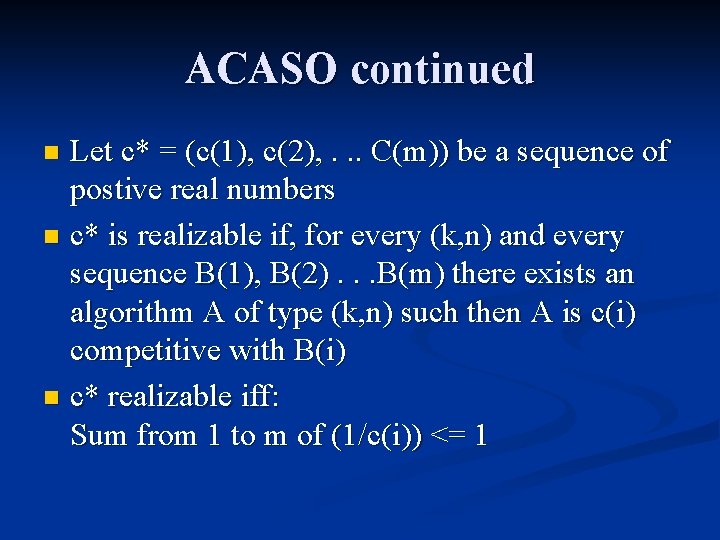 ACASO continued

Let c* = (c(1), c(2), . .. C(m)) be a sequence of postive real numbers

c* is realizable if, for every (k,n) and every sequence B(1), B(2) . . .B(m) there exists an algorithm A of type (k,n) such then A is c(i) competitive with B(i)

c* realizable iff:
Sum from 1 to m of (1/c(i)) <= 1